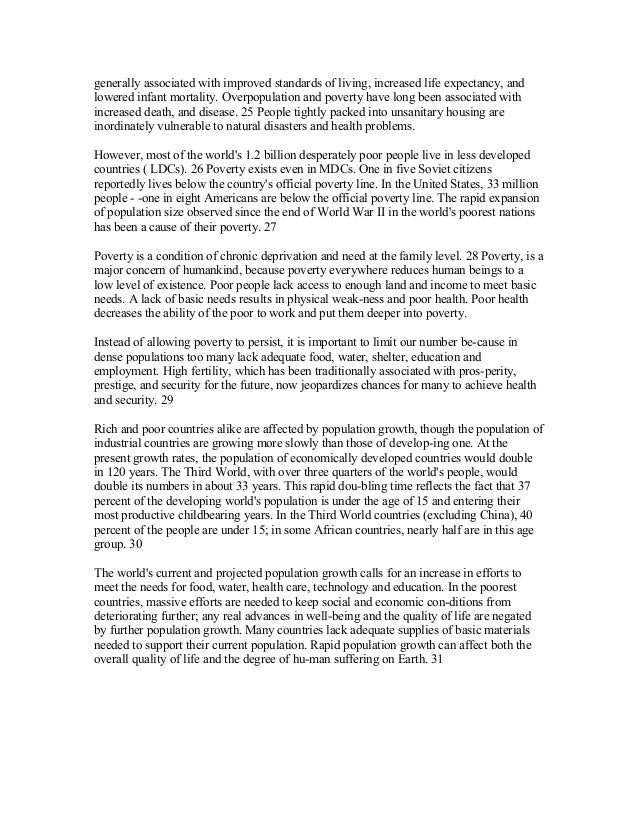 generally associated with improved standards of living, increased life expectancy, and lowered infant mortality. Overpopulation and poverty have long been associated with increased death, and disease. 25 People tightly packed into unsanitary housing are inordinately vulnerable to natural disasters and health problems.

However, most of the world's 1.2 billion desperately poor people live in less developed countries ( LDCs). 26 Poverty exists even in MDCs. One in five Soviet citizens reportedly lives below the country's official poverty line. In the United States, 33 million people - -one in eight Americans are below the official poverty line. The rapid expansion of population size observed since the end of World War II in the world's poorest nations has been a cause of their poverty. 27

Poverty is a condition of chronic deprivation and need at the family level. 28 Poverty, is a major concern of humankind, because poverty everywhere reduces human beings to a low level of existence. Poor people lack access to enough land and income to meet basic needs. A lack of basic needs results in physical weak-ness and poor health. Poor health decreases the ability of the poor to work and put them deeper into poverty.

Instead of allowing poverty to persist, it is important to limit our number be-cause in dense populations too many lack adequate food, water, shelter, education and employment. High fertility, which has been traditionally associated with pros-perity, prestige, and security for the future, now jeopardizes chances for many to achieve health and security. 29

Rich and poor countries alike are affected by population growth, though the population of industrial countries are growing more slowly than those of develop-ing one. At the present growth rates, the population of economically developed countries would double in 120 years. The Third World, with over three quarters of the world's people, would double its numbers in about 33 years. This rapid dou-bling time reflects the fact that 37 percent of the developing world's population is under the age of 15 and entering their most productive childbearing years. In the Third World countries (excluding China), 40 percent of the people are under 15; in some African countries, nearly half are in this age group. 30

The world's current and projected population growth calls for an increase in efforts to meet the needs for food, water, health care, technology and education. In the poorest countries, massive efforts are needed to keep social and economic con-ditions from deteriorating further; any real advances in well-being and the quality of life are negated by further population growth. Many countries lack adequate supplies of basic materials needed to support their current population. Rapid population growth can affect both the overall quality of life and the degree of hu-man suffering on Earth. 31